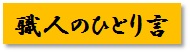 職人のひとり言